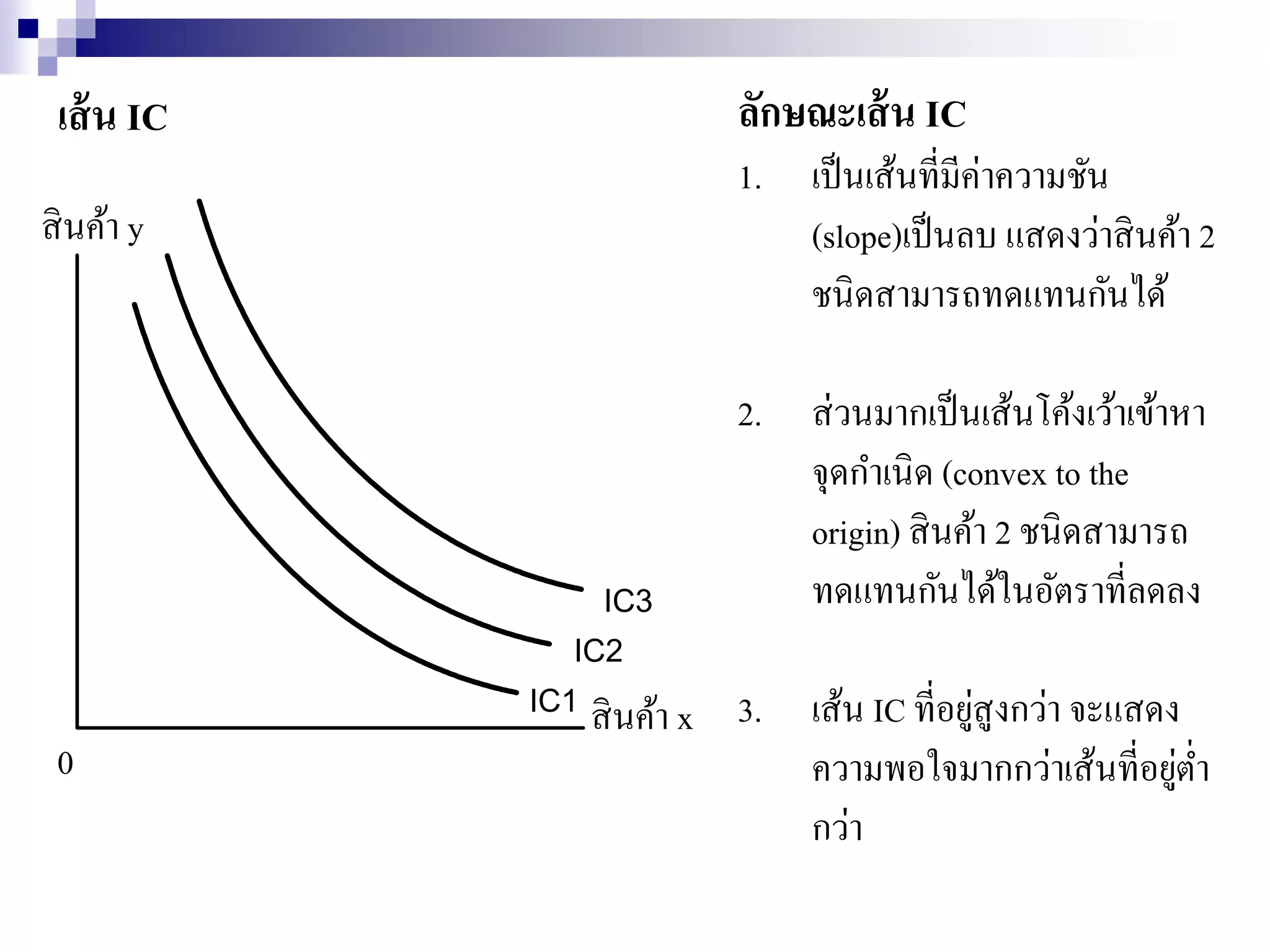 เส้น IC

สินค้า y

IC3

IC2

IC1

สินค้า x

0

ลักษณะเส้น IC

1. เป็นเส้นที่มีค่าความชัน (slope)เป็นลบ แสดงว่าสินค้า 2 ชนิดสามารถทดแทนกันได้

2. ส่วนมากเป็นเส้นโค้งเว้าเข้าหาจุดกำเนิด (convex to the origin) สินค้า 2 ชนิดสามารถทดแทนกันได้ในอัตราที่ลดลง

3. เส้น IC ที่อยู่สูงกว่า จะแสดงความพอใจมากกว่าเส้นที่อยู่ต่ำกว่า